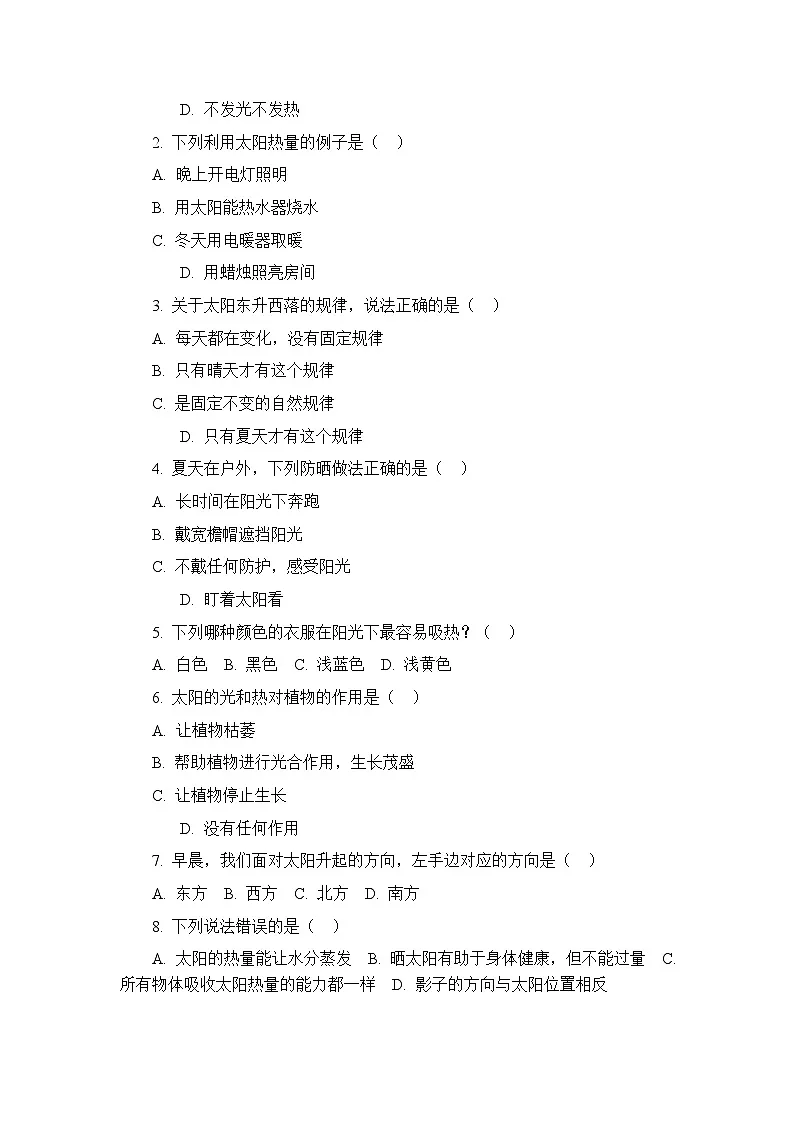 D. 不发光不发热

2. 下列利用太阳热量的例子是（　）

A. 晚上开电灯照明

B. 用太阳能热水器烧水

C. 冬天用电暖器取暖

D. 用蜡烛照亮房间

3. 关于太阳东升西落的规律，说法正确的是（　）

A. 每天都在变化，没有固定规律

B. 只有晴天才有这个规律

C. 是固定不变的自然规律

D. 只有夏天才有这个规律

4. 夏天在户外，下列防晒做法正确的是（　）

A. 长时间在阳光下奔跑

B. 戴宽檐帽遮挡阳光

C. 不戴任何防护，感受阳光

D. 盯着太阳看

5. 下列哪种颜色的衣服在阳光下最容易吸热？（　）

A. 白色　B. 黑色　C. 浅蓝色　D. 浅黄色

6. 太阳的光和热对植物的作用是（　）

A. 让植物枯萎

B. 帮助植物进行光合作用，生长茂盛

C. 让植物停止生长

D. 没有任何作用

7. 早晨，我们面对太阳升起的方向，左手边对应的方向是（　）

A. 东方　B. 西方　C. 北方　D. 南方

8. 下列说法错误的是（　）

A. 太阳的热量能让水分蒸发　B. 晒太阳有助于身体健康，但不能过量　C. 所有物体吸收太阳热量的能力都一样　D. 影子的方向与太阳位置相反